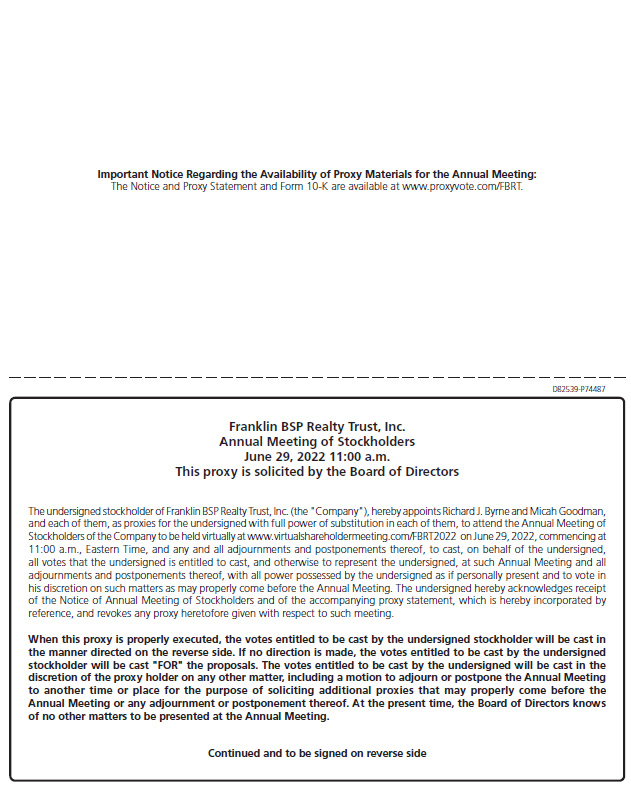 Important Notice Regarding the Availability of Proxy Materials for the Annual Meeting:
The Notice and Proxy Statement and Form 10-K are available at www.proxyvote.com/FBRT.

D82539-P74487

Franklin BSP Realty Trust, Inc.
Annual Meeting of Stockholders
June 29, 2022 11:00 a.m.
This proxy is solicited by the Board of Directors

The undersigned stockholder of Franklin BSP Realty Trust, Inc. (the "Company"), hereby appoints Richard J. Byrne and Micah Goodman, and each of them, as proxies for the undersigned with full power of substitution in each of them, to attend the Annual Meeting of Stockholders of the Company to be held virtually at www.virtualshareholdermeeting.com/FBRT2022 on June 29, 2022, commencing at 11:00 a.m., Eastern Time, and any and all adjournments and postponements thereof, to cast, on behalf of the undersigned, all votes that the undersigned is entitled to cast, and otherwise to represent the undersigned, at such Annual Meeting and all adjournments and postponements thereof, with all power possessed by the undersigned as if personally present and to vote in his discretion on such matters as may properly come before the Annual Meeting. The undersigned hereby acknowledges receipt of the Notice of Annual Meeting of Stockholders and of the accompanying proxy statement, which is hereby incorporated by reference, and revokes any proxy heretofore given with respect to such meeting.

When this proxy is properly executed, the votes entitled to be cast by the undersigned stockholder will be cast in the manner directed on the reverse side. If no direction is made, the votes entitled to be cast by the undersigned stockholder will be cast "FOR" the proposals. The votes entitled to be cast by the undersigned will be cast in the discretion of the proxy holder on any other matter, including a motion to adjourn or postpone the Annual Meeting to another time or place for the purpose of soliciting additional proxies that may properly come before the Annual Meeting or any adjournment or postponement thereof. At the present time, the Board of Directors knows of no other matters to be presented at the Annual Meeting.

Continued and to be signed on reverse side